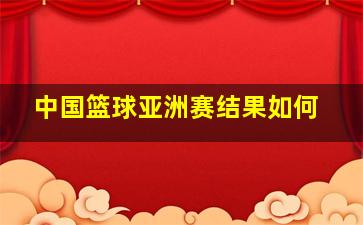 中国篮球亚洲赛结果如何